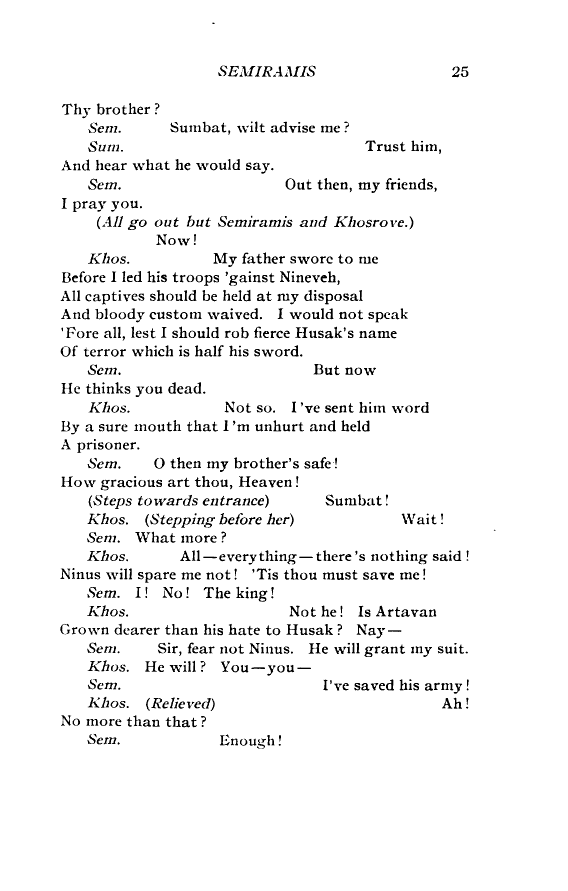 SEMIRAMIS 25

Thy brother?
Sem. Sumbat, wilt advise me?
Sum. Trust him,
And hear what he would say.
Sem. Out then, my friends,
I pray you.
(All go out but Semiramis and Khosrove.)
Now!
Khos. My father swore to me
Before I led his troops 'gainst Nineveh,
All captives should be held at my disposal
And bloody custom waived. I would not speak
'Fore all, lest I should rob fierce Husak's name
Of terror which is half his sword.
Sem. But now
He thinks you dead.
Khos. Not so. I've sent him word
By a sure mouth that I'm unhurt and held
A prisoner.
Sem. O then my brother's safe!
How gracious art thou, Heaven!
(Steps towards entrance) Sumbat!
Khos. (Stepping before her) Wait!
Sem. What more?
Khos. All—everything—there's nothing said!
Ninus will spare me not! 'Tis thou must save me!
Sem. I! No! The king!
Khos. Not he! Is Artavan
Grown dearer than his hate to Husak? Nay—
Sem. Sir, fear not Ninus. He will grant my suit.
Khos. He will? You—you—
Sem. I've saved his army!
Khos. (Relieved) Ah!
No more than that?
Sem. Enough!